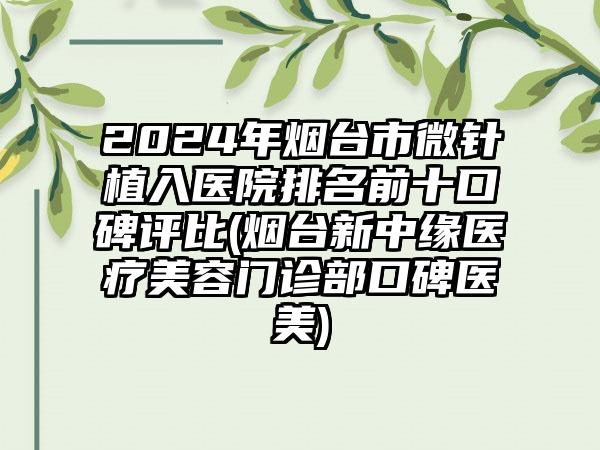 2024年烟台市微针植入医院排名前十口碑评比(烟台新中缘医疗美容门诊部口碑医美)